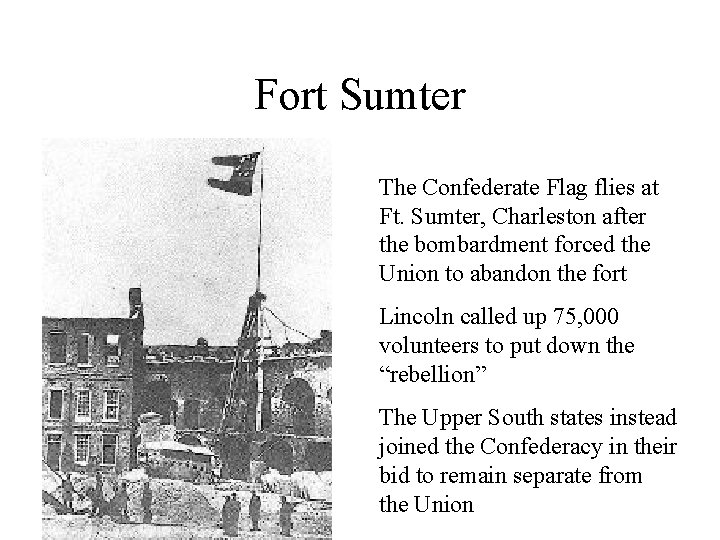 Fort Sumter

The Confederate Flag flies at Ft. Sumter, Charleston after the bombardment forced the Union to abandon the fort

Lincoln called up 75,000 volunteers to put down the “rebellion”

The Upper South states instead joined the Confederacy in their bid to remain separate from the Union